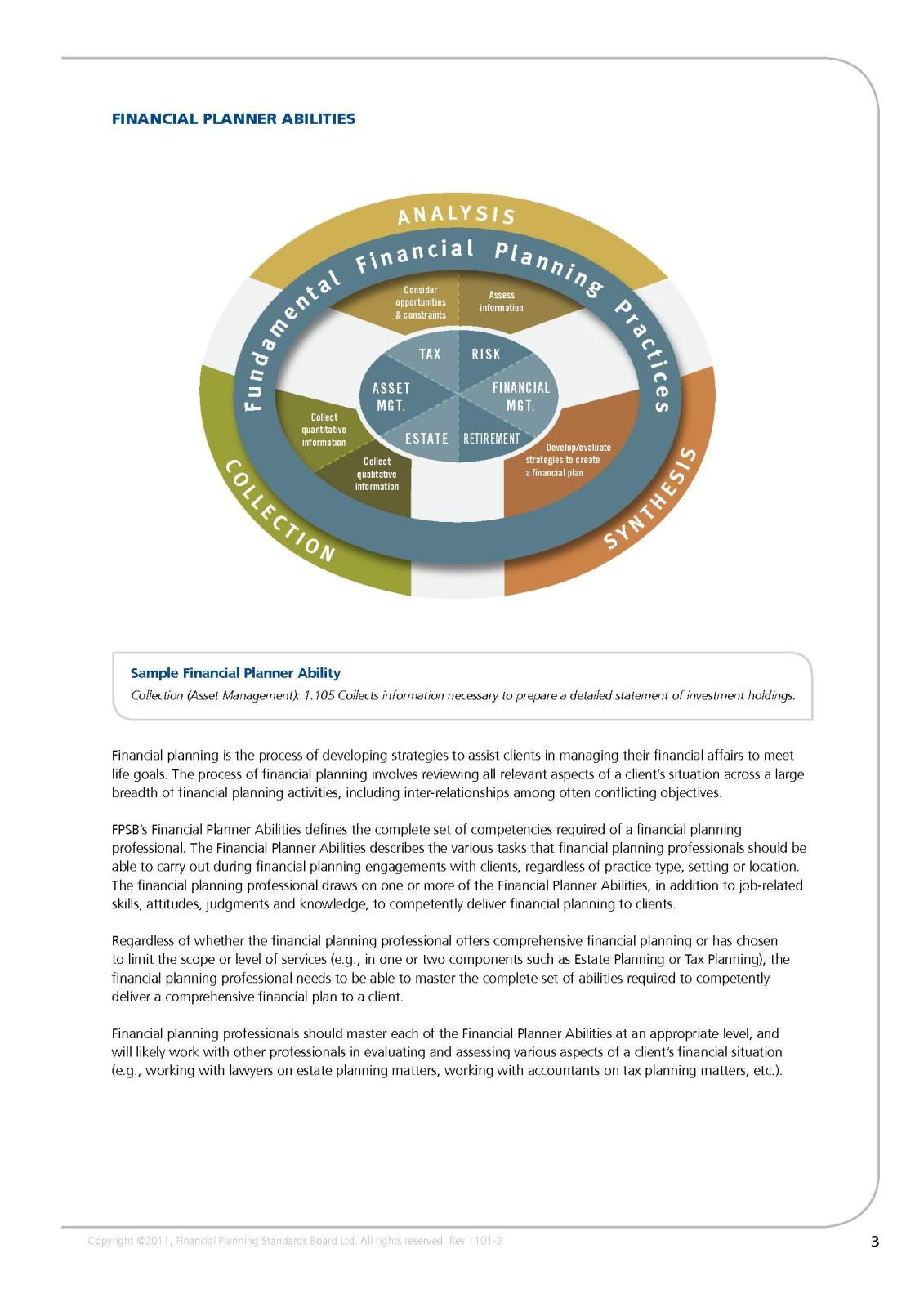 FINANCIAL PLANNER ABILITIES

ANALYSIS

Fundamental Financial Planning Practices

Consider opportunities & constraints

Assess information

TAX

RISK

ASSET MGT.

FINANCIAL MGT.

ESTATE

RETIREMENT

Collect quantitative information

Collect qualitative information

Develop/evaluate strategies to create a financial plan

COLLECTION

SYNTHESIS

Sample Financial Planner Ability

Collection (Asset Management): 1.105 Collects information necessary to prepare a detailed statement of investment holdings.

Financial planning is the process of developing strategies to assist clients in managing their financial affairs to meet life goals. The process of financial planning involves reviewing all relevant aspects of a client's situation across a large breadth of financial planning activities, including inter-relationships among often conflicting objectives.

FPSB's Financial Planner Abilities defines the complete set of competencies required of a financial planning professional. The Financial Planner Abilities describes the various tasks that financial planning professionals should be able to carry out during financial planning engagements with clients, regardless of practice type, setting or location. The financial planning professional draws on one or more of the Financial Planner Abilities, in addition to job-related skills, attitudes, judgments and knowledge, to competently deliver financial planning to clients.

Regardless of whether the financial planning professional offers comprehensive financial planning or has chosen to limit the scope or level of services (e.g., in one or two components such as Estate Planning or Tax Planning), the financial planning professional needs to be able to master the complete set of abilities required to competently deliver a comprehensive financial plan to a client.

Financial planning professionals should master each of the Financial Planner Abilities at an appropriate level, and will likely work with other professionals in evaluating and assessing various aspects of a client's financial situation (e.g., working with lawyers on estate planning matters, working with accountants on tax planning matters, etc.).

Copyright ©2011, Financial Planning Standards Board Ltd. All rights reserved. Rev 1101-3

3